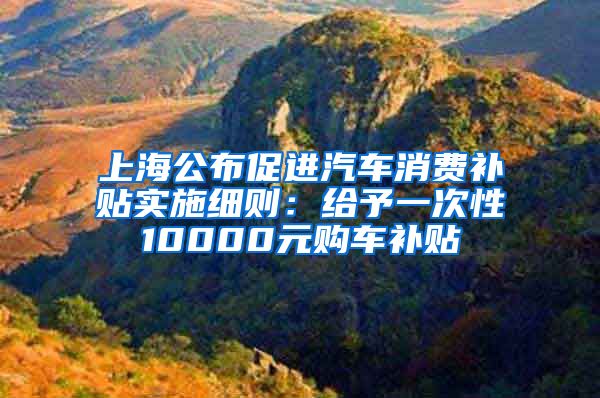 上海公布促进汽车消费补贴实施细则：给予一次性10000元购车补贴